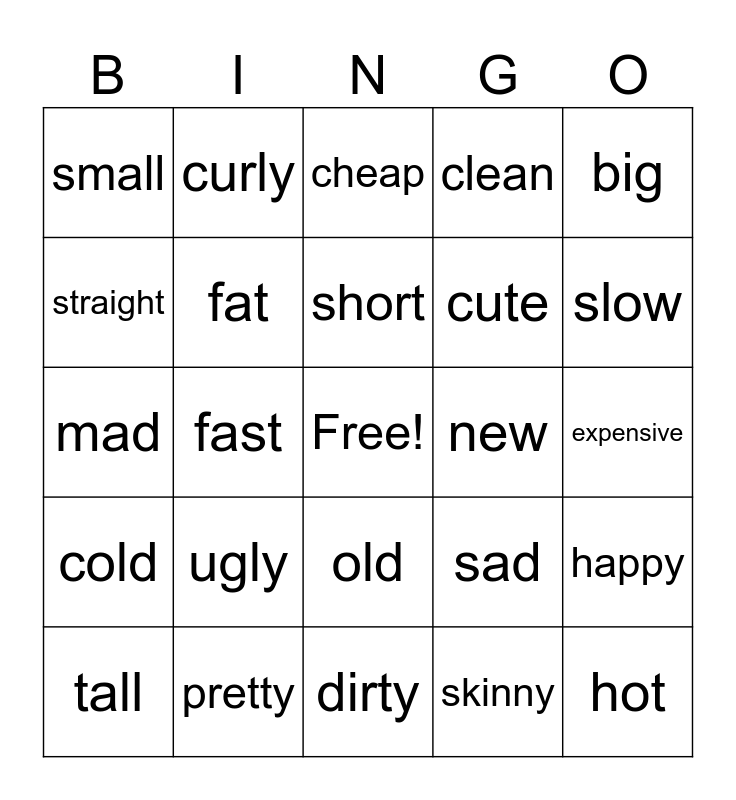 | B | I | N | G | O |
|---|---|---|---|---|
| small | curly | cheap | clean | big |
| straight | fat | short | cute | slow |
| mad | fast | Free! | new | expensive |
| cold | ugly | old | sad | happy |
| tall | pretty | dirty | skinny | hot |